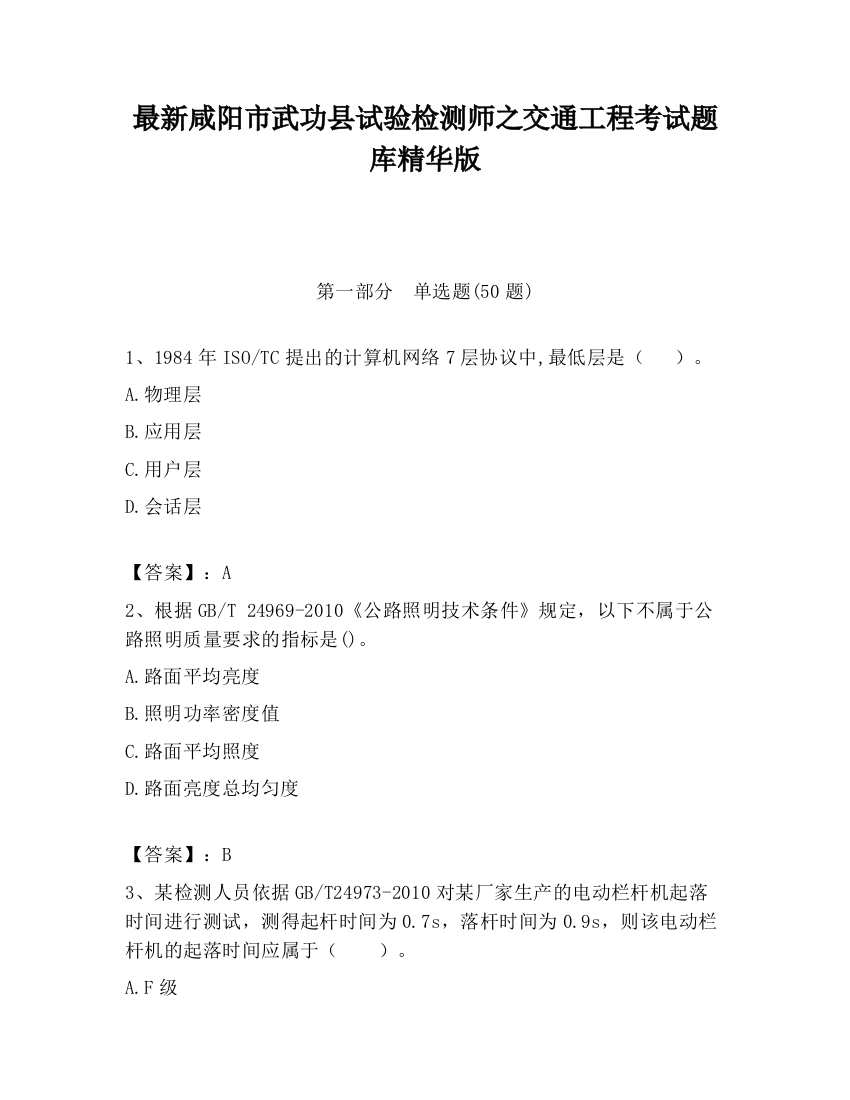 最新咸阳市武功县试验检测师之交通工程考试题库精华版

第一部分 单选题(50 题)

1、1984 年 ISO/TC 提出的计算机网络 7 层协议中,最低层是（ ）。

A.物理层

B.应用层

C.用户层

D.会话层

【答案】：A

2、根据 GB/T 24969-2010《公路照明技术条件》规定，以下不属于公路照明质量要求的指标是()。

A.路面平均亮度

B.照明功率密度值

C.路面平均照度

D.路面亮度总均匀度

【答案】：B

3、某检测人员依据 GB/T24973-2010 对某厂家生产的电动栏杆机起落时间进行测试，测得起杆时间为 0.7s，落杆时间为 0.9s，则该电动栏杆机的起落时间应属于（ ）。

A.F 级